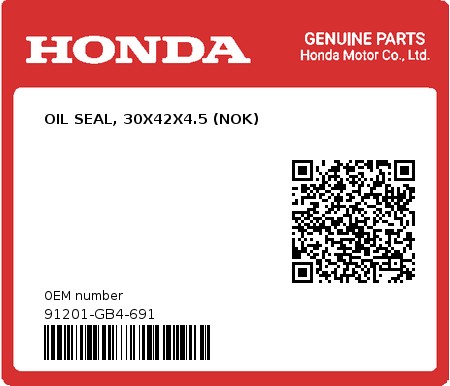 HONDA

GENUINE PARTS
Honda Motor Co., Ltd.

OIL SEAL, 30X42X4.5 (NOK)

0EM number
91201-GB4-691